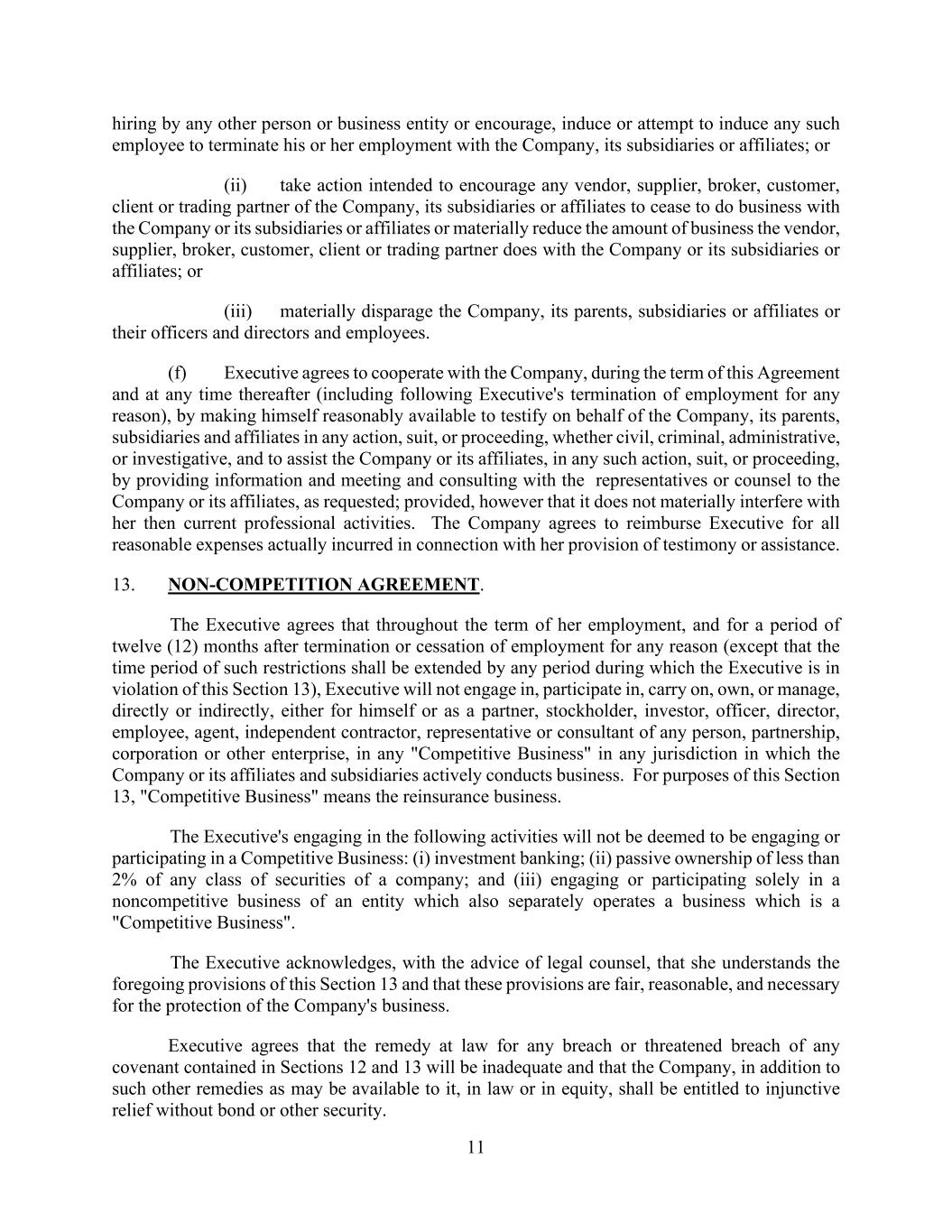 hiring by any other person or business entity or encourage, induce or attempt to induce any such employee to terminate his or her employment with the Company, its subsidiaries or affiliates; or

(ii) take action intended to encourage any vendor, supplier, broker, customer, client or trading partner of the Company, its subsidiaries or affiliates to cease to do business with the Company or its subsidiaries or affiliates or materially reduce the amount of business the vendor, supplier, broker, customer, client or trading partner does with the Company or its subsidiaries or affiliates; or

(iii) materially disparage the Company, its parents, subsidiaries or affiliates or their officers and directors and employees.

(f) Executive agrees to cooperate with the Company, during the term of this Agreement and at any time thereafter (including following Executive's termination of employment for any reason), by making himself reasonably available to testify on behalf of the Company, its parents, subsidiaries and affiliates in any action, suit, or proceeding, whether civil, criminal, administrative, or investigative, and to assist the Company or its affiliates, in any such action, suit, or proceeding, by providing information and meeting and consulting with the representatives or counsel to the Company or its affiliates, as requested; provided, however that it does not materially interfere with her then current professional activities. The Company agrees to reimburse Executive for all reasonable expenses actually incurred in connection with her provision of testimony or assistance.

13. NON-COMPETITION AGREEMENT.

The Executive agrees that throughout the term of her employment, and for a period of twelve (12) months after termination or cessation of employment for any reason (except that the time period of such restrictions shall be extended by any period during which the Executive is in violation of this Section 13), Executive will not engage in, participate in, carry on, own, or manage, directly or indirectly, either for himself or as a partner, stockholder, investor, officer, director, employee, agent, independent contractor, representative or consultant of any person, partnership, corporation or other enterprise, in any "Competitive Business" in any jurisdiction in which the Company or its affiliates and subsidiaries actively conducts business. For purposes of this Section 13, "Competitive Business" means the reinsurance business.

The Executive's engaging in the following activities will not be deemed to be engaging or participating in a Competitive Business: (i) investment banking; (ii) passive ownership of less than 2% of any class of securities of a company; and (iii) engaging or participating solely in a noncompetitive business of an entity which also separately operates a business which is a "Competitive Business".

The Executive acknowledges, with the advice of legal counsel, that she understands the foregoing provisions of this Section 13 and that these provisions are fair, reasonable, and necessary for the protection of the Company's business.

Executive agrees that the remedy at law for any breach or threatened breach of any covenant contained in Sections 12 and 13 will be inadequate and that the Company, in addition to such other remedies as may be available to it, in law or in equity, shall be entitled to injunctive relief without bond or other security.

11